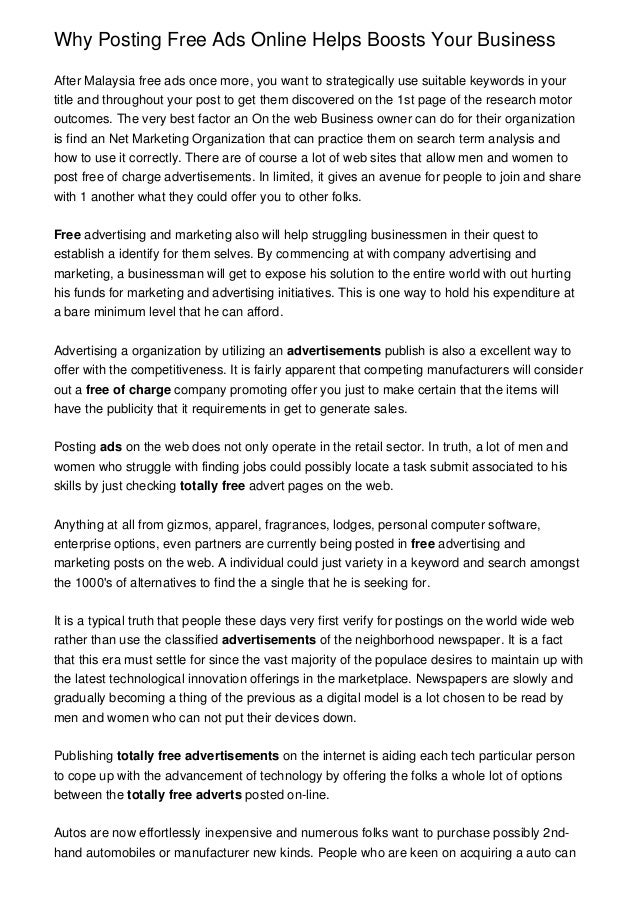 Why Posting Free Ads Online Helps Boosts Your Business

After Malaysia free ads once more, you want to strategically use suitable keywords in your title and throughout your post to get them discovered on the 1st page of the research motor outcomes. The very best factor an On the web Business owner can do for their organization is find an Net Marketing Organization that can practice them on search term analysis and how to use it correctly. There are of course a lot of web sites that allow men and women to post free of charge advertisements. In limited, it gives an avenue for people to join and share with 1 another what they could offer you to other folks.

Free advertising and marketing also will help struggling businessmen in their quest to establish a identify for them selves. By commencing at with company advertising and marketing, a businessman will get to expose his solution to the entire world with out hurting his funds for marketing and advertising initiatives. This is one way to hold his expenditure at a bare minimum level that he can afford.

Advertising a organization by utilizing an advertisements publish is also a excellent way to offer with the competitiveness. It is fairly apparent that competing manufacturers will consider out a free of charge company promoting offer you just to make certain that the items will have the publicity that it requirements in get to generate sales.

Posting ads on the web does not only operate in the retail sector. In truth, a lot of men and women who struggle with finding jobs could possibly locate a task submit associated to his skills by just checking totally free advert pages on the web.

Anything at all from gizmos, apparel, fragrances, lodges, personal computer software, enterprise options, even partners are currently being posted in free advertising and marketing posts on the web. A individual could just variety in a keyword and search amongst the 1000's of alternatives to find the a single that he is seeking for.

It is a typical truth that people these days very first verify for postings on the world wide web rather than use the classified advertisements of the neighborhood newspaper. It is a fact that this era must settle for since the vast majority of the populace desires to maintain up with the latest technological innovation offerings in the marketplace. Newspapers are slowly and gradually becoming a thing of the previous as a digital model is a lot chosen to be read by men and women who can not put their devices down.

Publishing totally free advertisements on the internet is aiding each tech particular person to cope up with the advancement of technology by offering the folks a whole lot of options between the totally free adverts posted on-line.

Autos are now effortlessly inexpensive and numerous folks want to purchase possibly 2nd-hand automobiles or manufacturer new kinds. People who are keen on acquiring a auto can